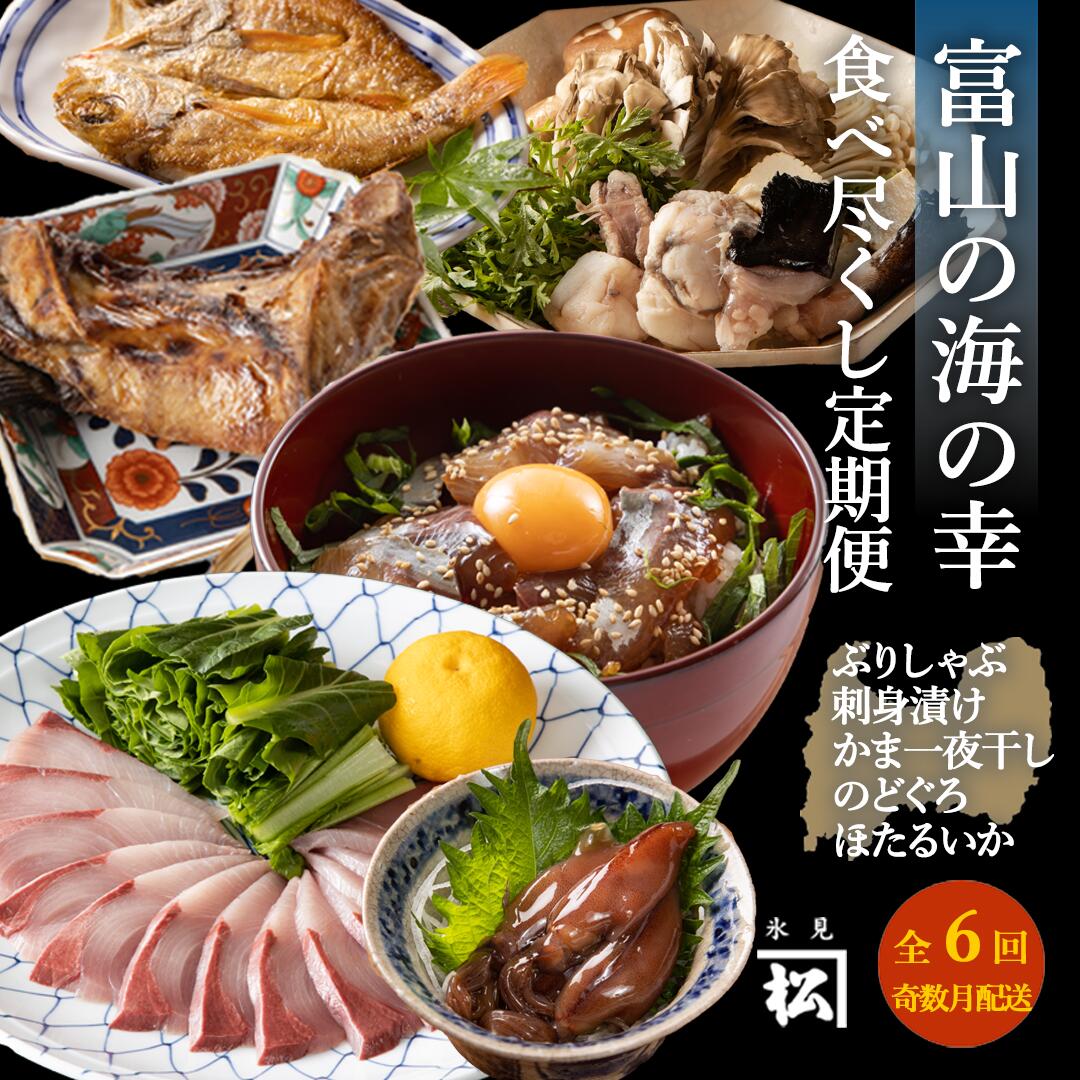 富山の海の幸
食べ尽くし定期便

ぶりしゃぶ
刺身漬け
かま一夜干し
のどぐろ
ほたるいか

氷見
松

全6回
奇数月配送